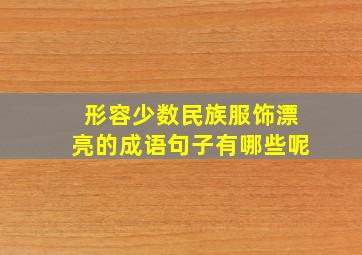 形容少数民族服饰漂亮的成语句子有哪些呢